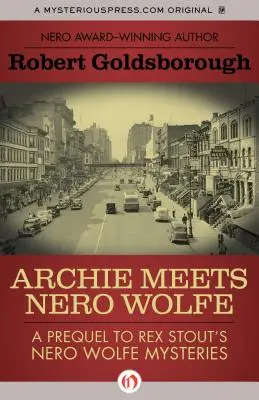 A MYSTERIOUSPRESS.COM ORIGINAL

NERO AWARD–WINNING AUTHOR

Robert Goldsborough

ARCHIE MEETS NERO WOLFE

A PREQUEL TO REX STOUT'S NERO WOLFE MYSTERIES